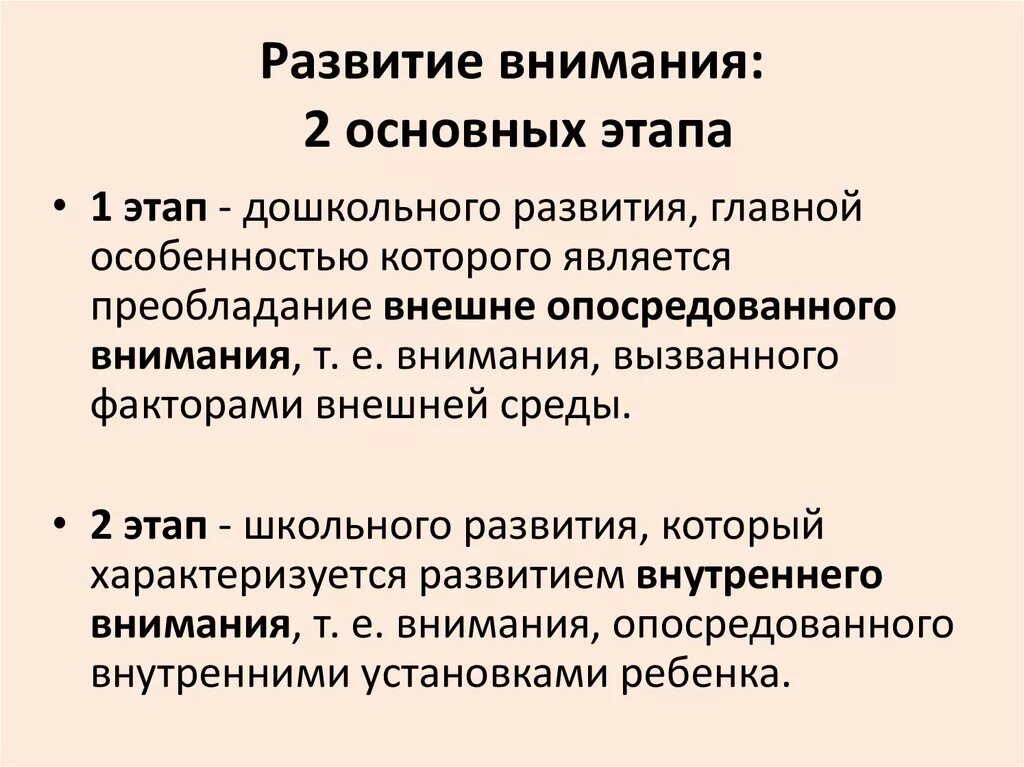 Развитие внимания:
2 основных этапа

• 1 этап - дошкольного развития, главной особенностью которого является преобладание внешне опосредованного внимания, т. е. внимания, вызванного факторами внешней среды.

• 2 этап - школьного развития, который характеризуется развитием внутреннего внимания, т. е. внимания, опосредованного внутренними установками ребенка.